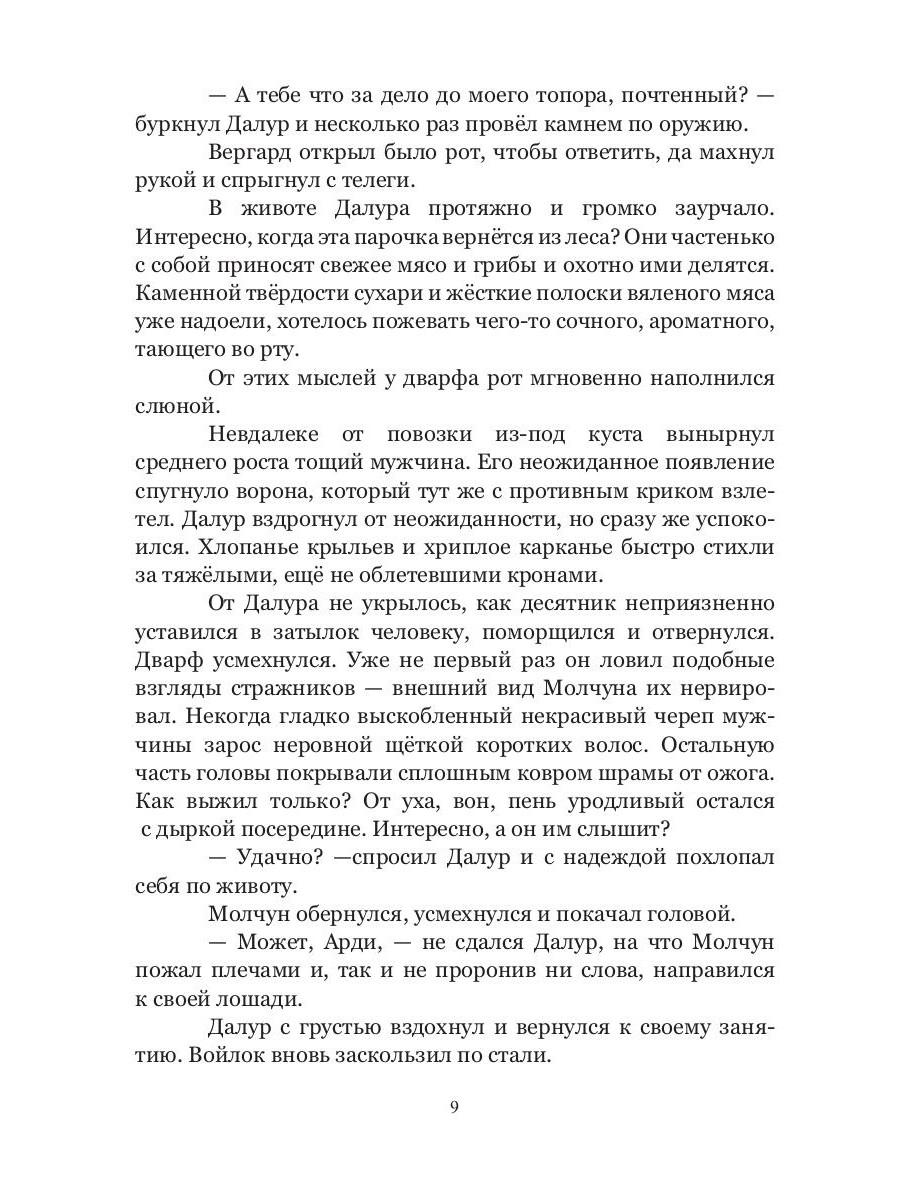 — А тебе что за дело до моего топора, почтенный? — буркнул Далур и несколько раз провёл камнем по оружию.

Вергард открыл было рот, чтобы ответить, да махнул рукой и спрыгнул с телеги.

В животе Далура протяжно и громко заурчало. Интересно, когда эта парочка вернётся из леса? Они частенько с собой приносят свежее мясо и грибы и охотно ими делятся. Каменной твёрдости сухари и жёсткие полоски вяленого мяса уже надоели, хотелось пожевать чего-то сочного, ароматного, тающего во рту.

От этих мыслей у дварфа рот мгновенно наполнился слюной.

Невдалеке от повозки из-под куста вынырнул среднего роста тощий мужчина. Его неожиданное появление спугнуло ворона, который тут же с противным криком взлетел. Далур вздрогнул от неожиданности, но сразу же успокоился. Хлопанье крыльев и хриплое карканье быстро стихли за тяжёлыми, ещё не облетевшими кронами.

От Далура не укрылось, как десятник неприязненно уставился в затылок человеку, поморщился и отвернулся. Дварф усмехнулся. Уже не первый раз он ловил подобные взгляды стражников — внешний вид Молчуна их нервировал. Некогда гладко выскобленный некрасивый череп мужчины зарос неровной щёткой коротких волос. Остальную часть головы покрывали сплошным ковром шрамы от ожога. Как выжил только? От уха, вон, пень уродливый остался с дыркой посередине. Интересно, а он им слышит?

— Удачно? —спросил Далур и с надеждой похлопал себя по животу.

Молчун обернулся, усмехнулся и покачал головой.

— Может, Арди, — не сдался Далур, на что Молчун пожал плечами и, так и не проронив ни слова, направился к своей лошади.

Далур с грустью вздохнул и вернулся к своему занятию. Войлок вновь заскользил по стали.

9